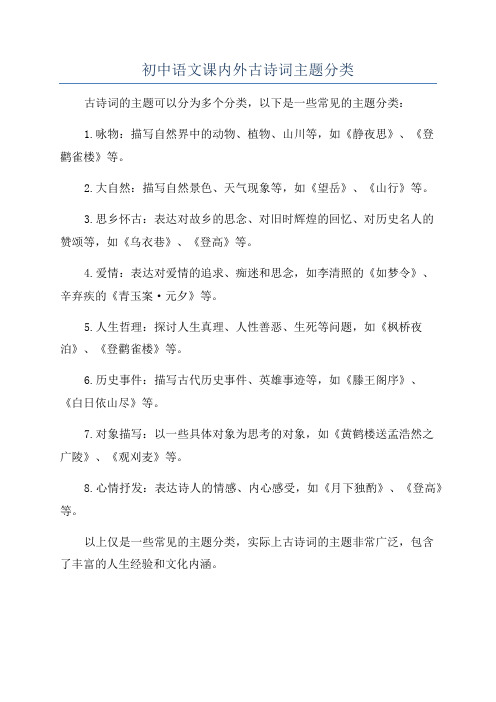 初中语文课内外古诗词主题分类

古诗词的主题可以分为多个分类，以下是一些常见的主题分类：

1.咏物：描写自然界中的动物、植物、山川等，如《静夜思》、《登鹳雀楼》等。

2.大自然：描写自然景色、天气现象等，如《望岳》、《山行》等。

3.思乡怀古：表达对故乡的思念、对旧时辉煌的回忆、对历史名人的赞颂等，如《乌衣巷》、《登高》等。

4.爱情：表达对爱情的追求、痴迷和思念，如李清照的《如梦令》、辛弃疾的《青玉案·元夕》等。

5.人生哲理：探讨人生真理、人性善恶、生死等问题，如《枫桥夜泊》、《登鹳雀楼》等。

6.历史事件：描写古代历史事件、英雄事迹等，如《滕王阁序》、《白日依山尽》等。

7.对象描写：以一些具体对象为思考的对象，如《黄鹤楼送孟浩然之广陵》、《观刈麦》等。

8.心情抒发：表达诗人的情感、内心感受，如《月下独酌》、《登高》等。

以上仅是一些常见的主题分类，实际上古诗词的主题非常广泛，包含了丰富的人生经验和文化内涵。